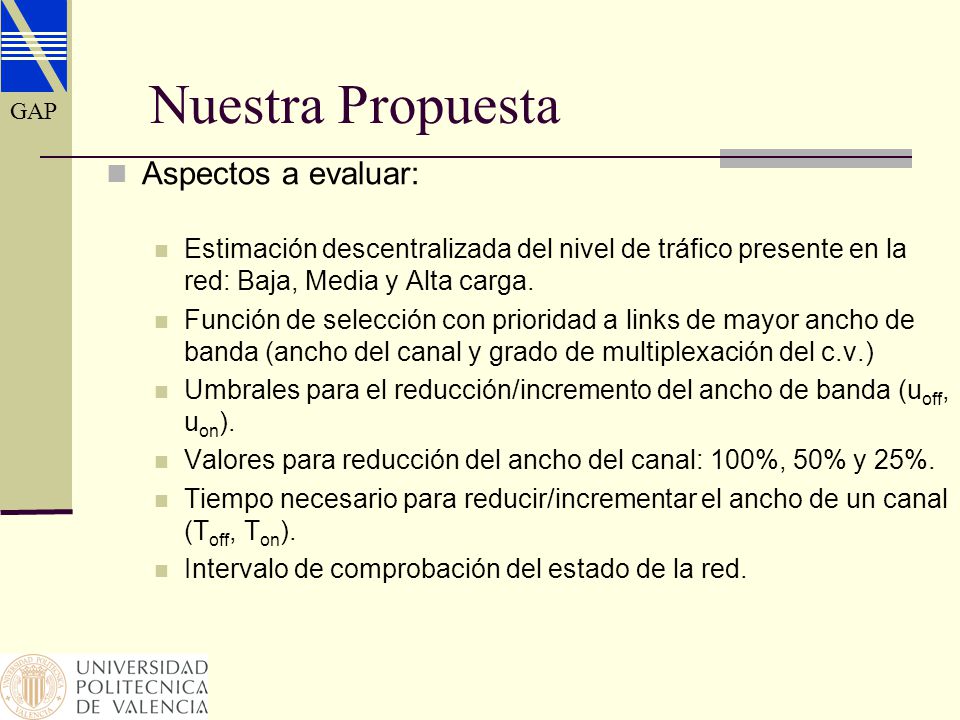 GAP

Nuestra Propuesta

Aspectos a evaluar:

Estimación descentralizada del nivel de tráfico presente en la red: Baja, Media y Alta carga.

Función de selección con prioridad a links de mayor ancho de banda (ancho del canal y grado de multiplexación del c.v.)

Umbrales para el reducción/incremento del ancho de banda ($u_{off}$, $u_{on}$).

Valores para reducción del ancho del canal: 100%, 50% y 25%.

Tiempo necesario para reducir/incrementar el ancho de un canal ($T_{off}$, $T_{on}$).

Intervalo de comprobación del estado de la red.

UNIVERSIDAD POLITECNICA DE VALENCIA